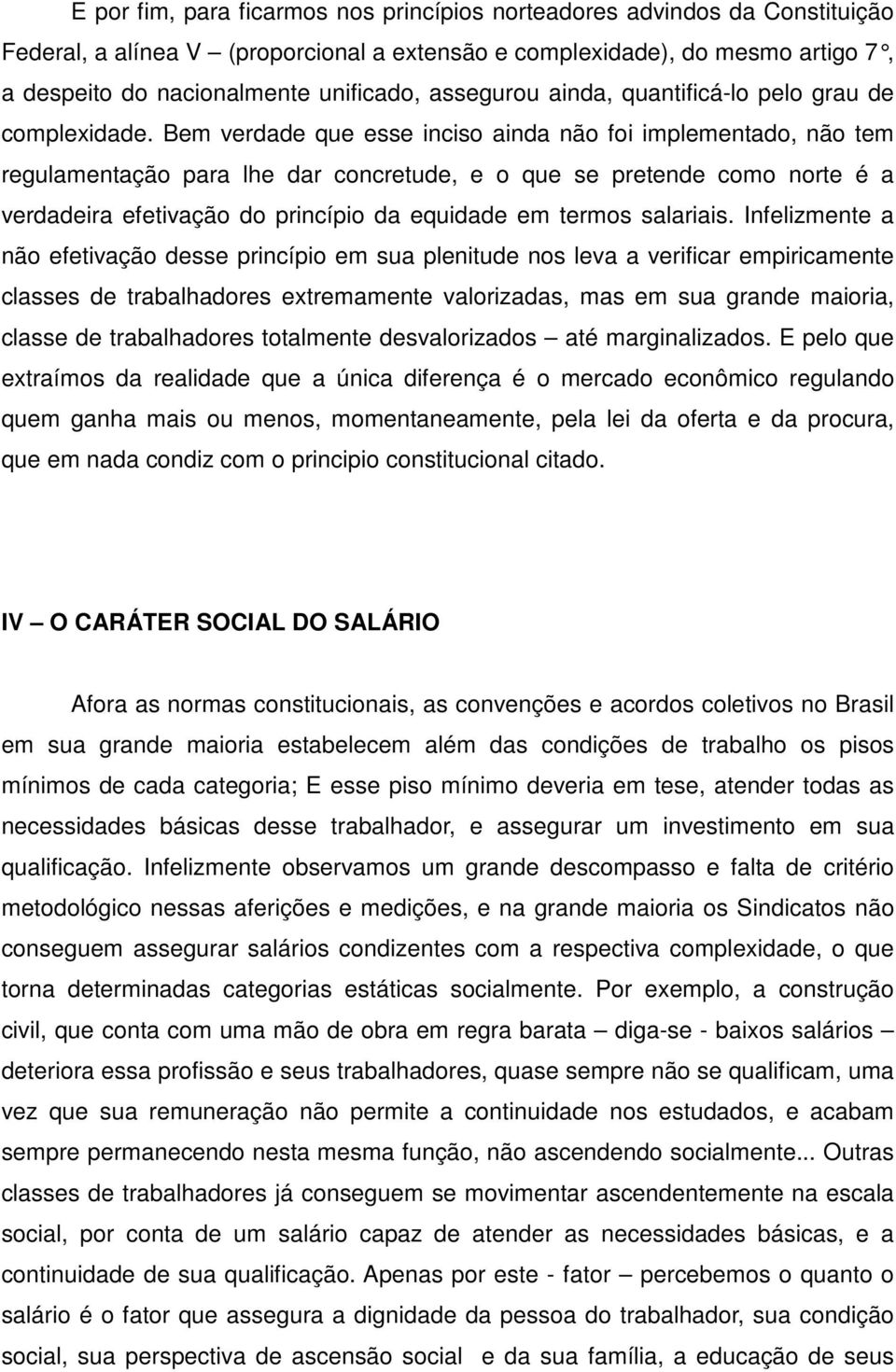 E por fim, para ficarmos nos princípios norteadores advindos da Constituição Federal, a alínea V – (proporcional a extensão e complexidade), do mesmo artigo 7°, a despeito do nacionalmente unificado, assegurou ainda, quantificá-lo pelo grau de complexidade. Bem verdade que esse inciso ainda não foi implementado, não tem regulamentação para lhe dar concretude, e o que se pretende como norte é a verdadeira efetivação do princípio da equidade em termos salariais. Infelizmente a não efetivação desse princípio em sua plenitude nos leva a verificar empiricamente classes de trabalhadores extremamente valorizadas, mas em sua grande maioria, classe de trabalhadores totalmente desvalorizados – até marginalizados. E pelo que extraímos da realidade que a única diferença é o mercado econômico regulando quem ganha mais ou menos, momentaneamente, pela lei da oferta e da procura, que em nada condiz com o principio constitucional citado.

IV – O CARÁTER SOCIAL DO SALÁRIO

Afora as normas constitucionais, as convenções e acordos coletivos no Brasil em sua grande maioria estabelecem além das condições de trabalho os pisos mínimos de cada categoria; E esse piso mínimo deveria em tese, atender todas as necessidades básicas desse trabalhador, e assegurar um investimento em sua qualificação. Infelizmente observamos um grande descompasso e falta de critério metodológico nessas aferições e medições, e na grande maioria os Sindicatos não conseguem assegurar salários condizentes com a respectiva complexidade, o que torna determinadas categorias estáticas socialmente. Por exemplo, a construção civil, que conta com uma mão de obra em regra barata – diga-se - baixos salários – deteriora essa profissão e seus trabalhadores, quase sempre não se qualificam, uma vez que sua remuneração não permite a continuidade nos estudados, e acabam sempre permanecendo nesta mesma função, não ascendendo socialmente... Outras classes de trabalhadores já conseguem se movimentar ascendentemente na escala social, por conta de um salário capaz de atender as necessidades básicas, e a continuidade de sua qualificação. Apenas por este - fator – percebemos o quanto o salário é o fator que assegura a dignidade da pessoa do trabalhador, sua condição social, sua perspectiva de ascensão social e da sua família, a educação de seus